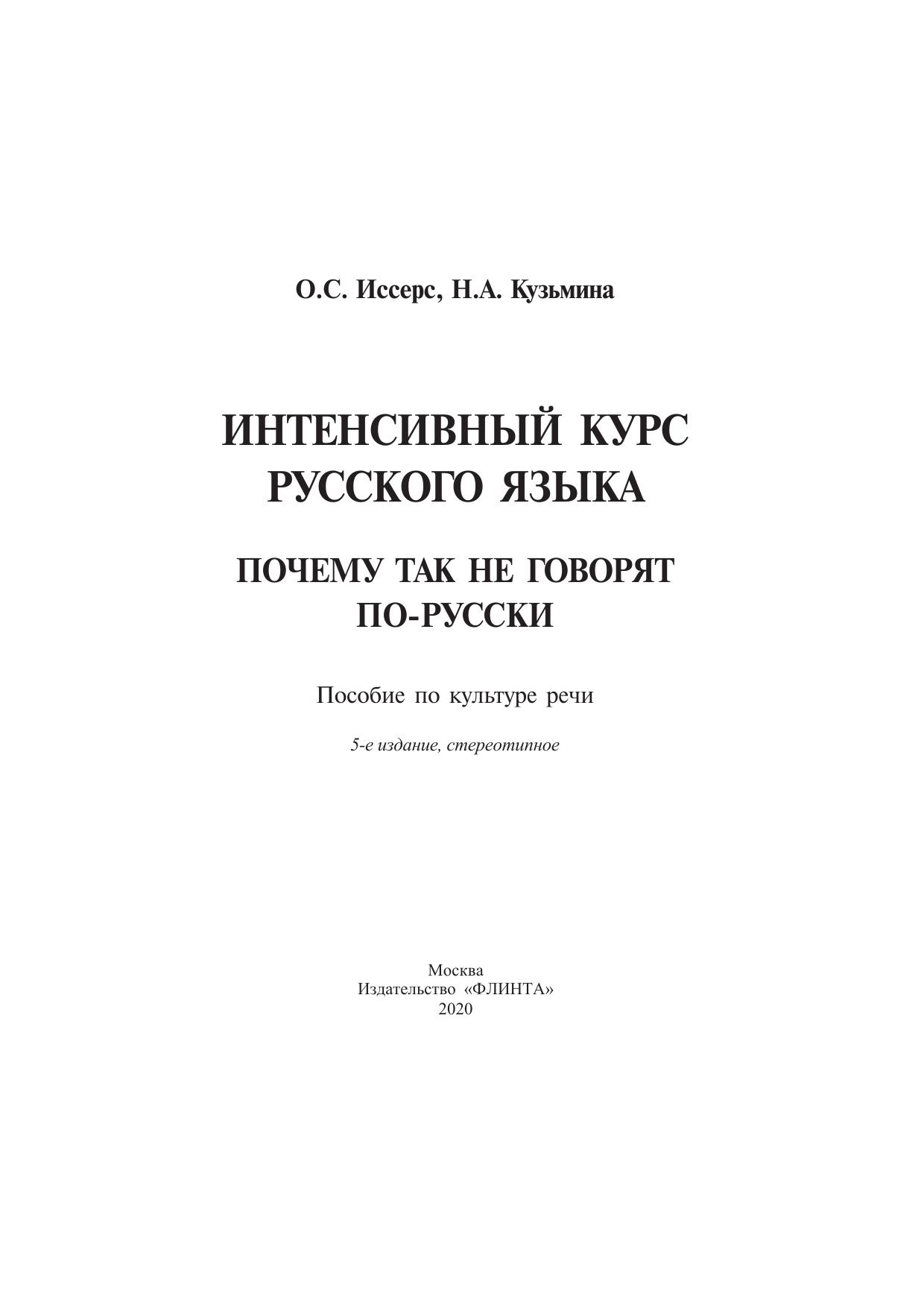 О.С. Иссерс, Н.А. Кузьмина

ИНТЕНСИВНЫЙ КУРС РУССКОГО ЯЗЫКА

ПОЧЕМУ ТАК НЕ ГОВОРЯТ ПО-РУССКИ

Пособие по культуре речи

5-е издание, стереотипное

Москва
Издательство «ФЛИНТА»
2020